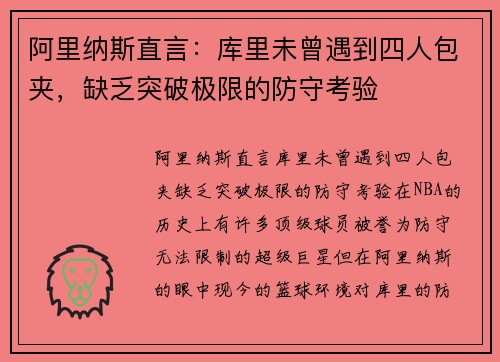 阿里纳斯直言：库里未曾遇到四人包夹，缺乏突破极限的防守考验

阿里纳斯直言库里未曾遇到四人包夹缺乏突破极限的防守考验在NBA的历史上有许多顶级球员被誉为防守无法限制的超级巨星但在阿里纳斯的眼中现今的篮球环境对库里的防